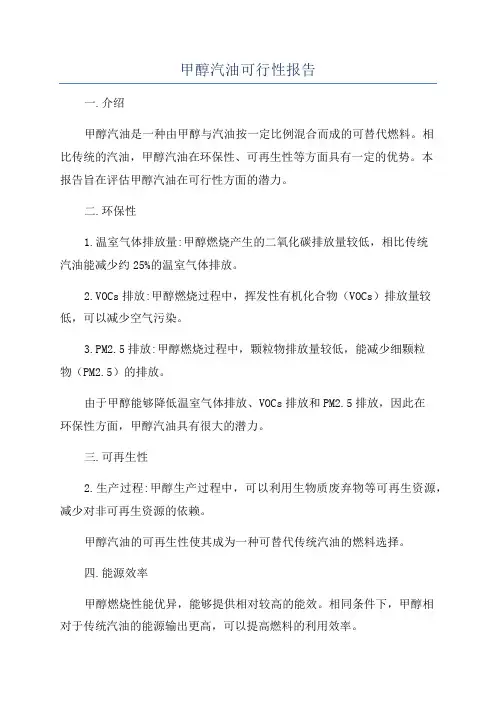 甲醇汽油可行性报告

一.介绍

甲醇汽油是一种由甲醇与汽油按一定比例混合而成的可替代燃料。相比传统的汽油，甲醇汽油在环保性、可再生性等方面具有一定的优势。本报告旨在评估甲醇汽油在可行性方面的潜力。

二.环保性

1.温室气体排放量:甲醇燃烧产生的二氧化碳排放量较低，相比传统汽油能减少约25%的温室气体排放。

2.VOCs排放:甲醇燃烧过程中，挥发性有机化合物（VOCs）排放量较低，可以减少空气污染。

3.PM2.5排放:甲醇燃烧过程中，颗粒物排放量较低，能减少细颗粒物（PM2.5）的排放。

由于甲醇能够降低温室气体排放、VOCs排放和PM2.5排放，因此在环保性方面，甲醇汽油具有很大的潜力。

三.可再生性

2.生产过程:甲醇生产过程中，可以利用生物质废弃物等可再生资源，减少对非可再生资源的依赖。

甲醇汽油的可再生性使其成为一种可替代传统汽油的燃料选择。

四.能源效率

甲醇燃烧性能优异，能够提供相对较高的能效。相同条件下，甲醇相对于传统汽油的能源输出更高，可以提高燃料的利用效率。